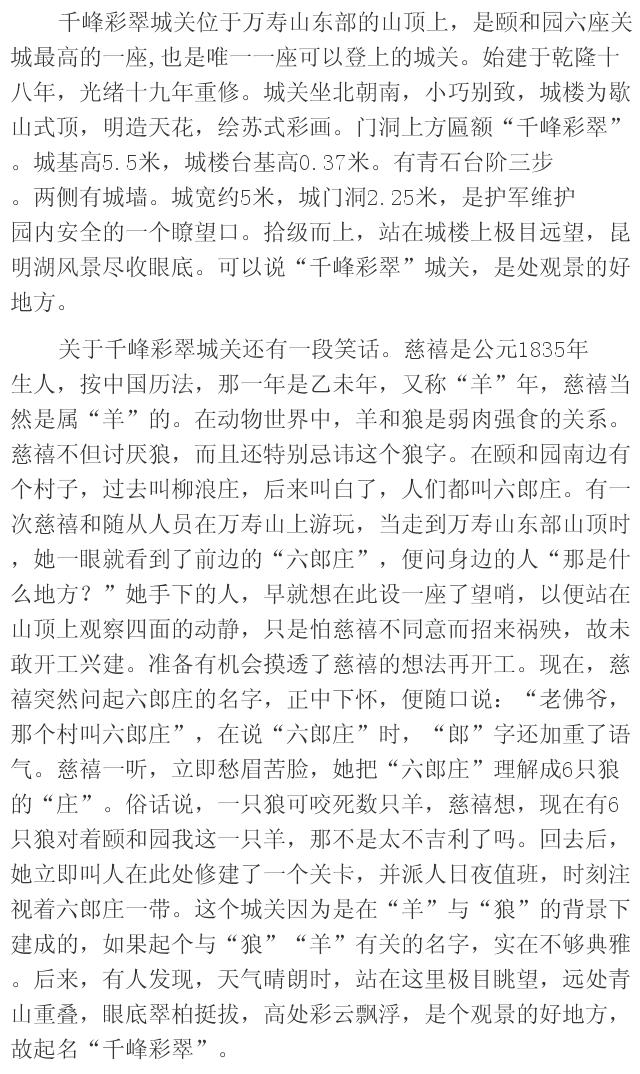 千峰彩翠城关位于万寿山东部的山顶上，是颐和园六座关城最高的一座，也是唯一一座可以登上的城关。始建于乾隆十八年，光绪十九年重修。城关坐北朝南，小巧别致，城楼为歇山式顶，明造天花，绘苏式彩画。门洞上方匾额“千峰彩翠”。城基高5.5米，城楼台基高0.37米。有青石台阶三步。两侧有城墙。城宽约5米，城门洞2.25米，是护军维护园内安全的一个瞭望口。拾级而上，站在城楼上极目远望，昆明湖风景尽收眼底。可以说“千峰彩翠”城关，是处观景的好地方。

关于千峰彩翠城关还有一段笑话。慈禧是公元1835年生人，按中国历法，那一年是乙未年，又称“羊”年，慈禧当然是属“羊”的。在动物世界中，羊和狼是弱肉强食的关系。慈禧不但讨厌狼，而且还特别忌讳这个狼字。在颐和园南边有个村子，过去叫柳浪庄，后来叫白了，人们都叫六郎庄。有一次慈禧和随从人员在万寿山上游玩，当走到万寿山东部山顶时，她一眼就看到了前边的“六郎庄”，便问身边的人“那是什么地方？”她手下的人，早就想在此设一座了望哨，以便站在山顶上观察四面的动静，只是怕慈禧不同意而招来祸殃，故未敢开工兴建。准备有机会摸透了慈禧的想法再开工。现在，慈禧突然问起六郎庄的名字，正中下怀，便随口说：“老佛爷，那个村叫六郎庄”，在说“六郎庄”时，“郎”字还加重了语气。慈禧一听，立即愁眉苦脸，她把“六郎庄”理解成6只狼的“庄”。俗话说，一只狼可咬死数只羊，慈禧想，现在有6只狼对着颐和园我这一只羊，那不是太不吉利了吗。回去后，她立即叫人在此处修建了一个关卡，并派人日夜值班，时刻注视着六郎庄一带。这个城关因为是在“羊”与“狼”的背景下建成的，如果起个与“狼”“羊”有关的名字，实在不够典雅。后来，有人发现，天气晴朗时，站在这里极目眺望，远处青山重叠，眼底翠柏挺拔，高处彩云飘浮，是个观景的好地方，故起名“千峰彩翠”。